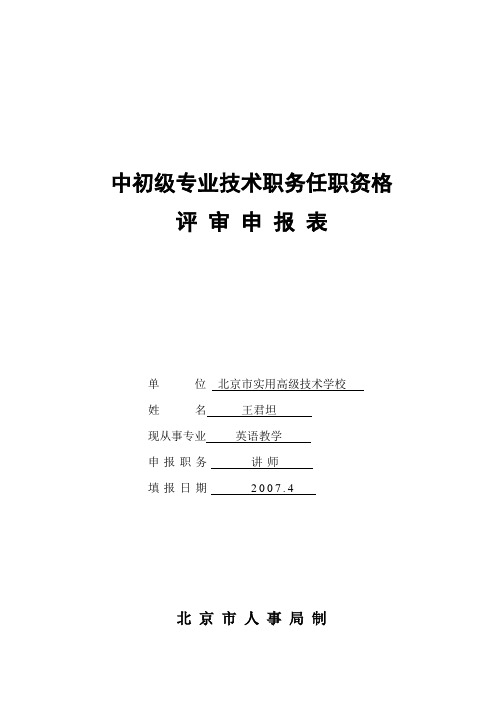 中初级专业技术职务任职资格

评 审 申 报 表

单　　位 北京市实用高级技术学校

姓　　名 王君坦

现从事专业 英语教学

申 报 职 务 讲 师

填 报 日 期 2007.4

北 京 市 人 事 局 制